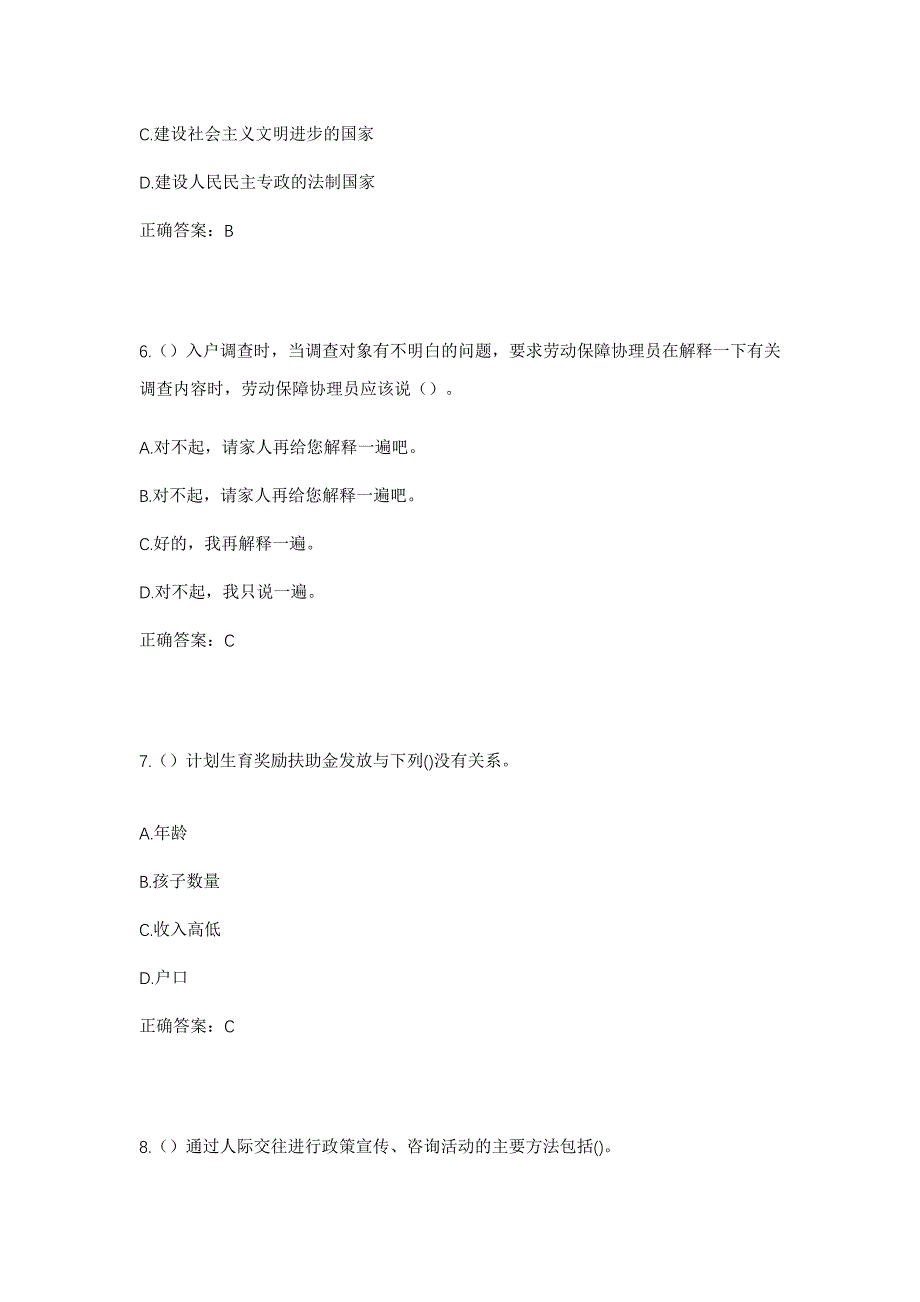 C.建设社会主义文明进步的国家

D.建设人民民主专政的法制国家

正确答案：B

6.（）入户调查时，当调查对象有不明白的问题，要求劳动保障协理员在解释一下有关调查内容时，劳动保障协理员应该说（）。

A.对不起，请家人再给您解释一遍吧。

B.对不起，请家人再给您解释一遍吧。

C.好的，我再解释一遍。

D.对不起，我只说一遍。

正确答案：C

7.（）计划生育奖励扶助金发放与下列()没有关系。

A.年龄

B.孩子数量

C.收入高低

D.户口

正确答案：C

8.（）通过人际交往进行政策宣传、咨询活动的主要方法包括()。